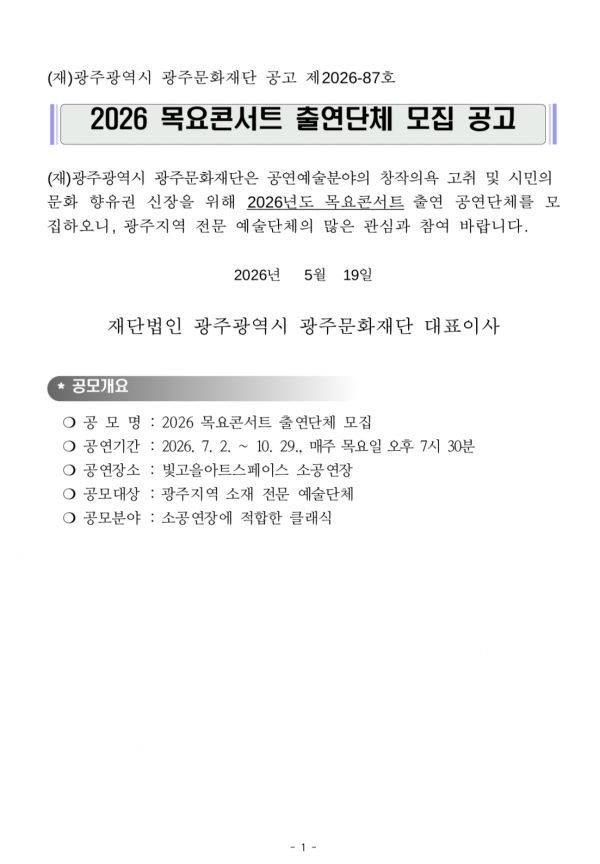 (재)광주광역시 광주문화재단 공고 제2026-87호

2026 목요콘서트 출연단체 모집 공고

(재)광주광역시 광주문화재단은 공연예술분야의 창작의욕 고취 및 시민의 문화 향유권 신장을 위해 2026년도 목요콘서트 출연 공연단체를 모집하오니, 광주지역 전문 예술단체의 많은 관심과 참여 바랍니다.

2026년 5월 19일

재단법인 광주광역시 광주문화재단 대표이사

* 공모개요

❍ 공 모 명 : 2026 목요콘서트 출연단체 모집
❍ 공연기간 : 2026. 7. 2. ~ 10. 29., 매주 목요일 오후 7시 30분
❍ 공연장소 : 빛고을아트스페이스 소공연장
❍ 공모대상 : 광주지역 소재 전문 예술단체
❍ 공모분야 : 소공연장에 적합한 클래식

- 1 -